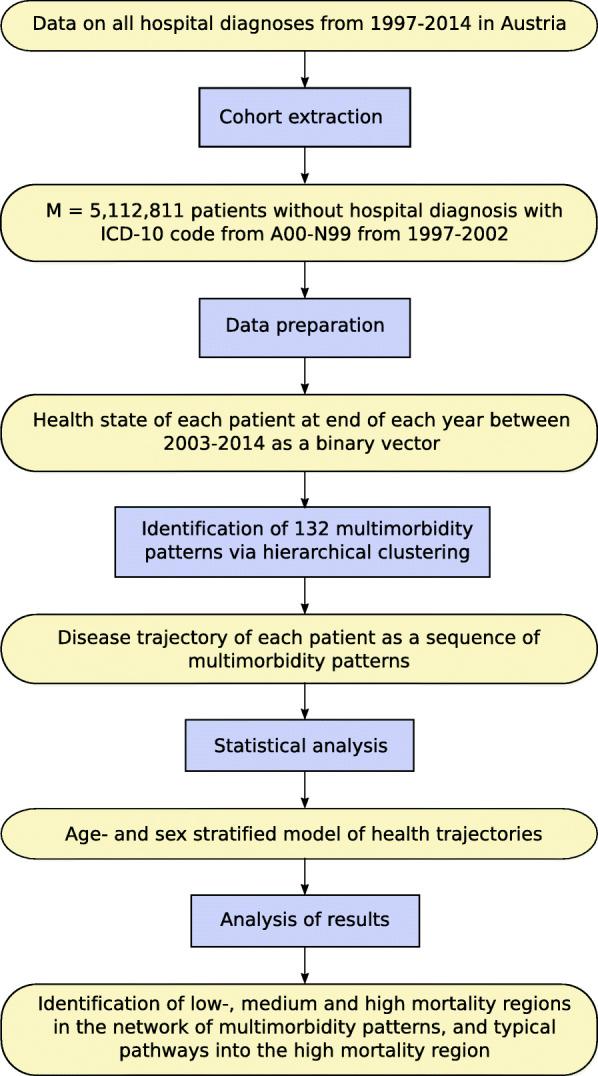 Data on all hospital diagnoses from 1997-2014 in Austria

Cohort extraction

M = 5,112,811 patients without hospital diagnosis with ICD-10 code from A00-N99 from 1997-2002

Data preparation

Health state of each patient at end of each year between 2003-2014 as a binary vector

Identification of 132 multimorbidity patterns via hierarchical clustering

Disease trajectory of each patient as a sequence of multimorbidity patterns

Statistical analysis

Age- and sex stratified model of health trajectories

Analysis of results

Identification of low-, medium and high mortality regions in the network of multimorbidity patterns, and typical pathways into the high mortality region